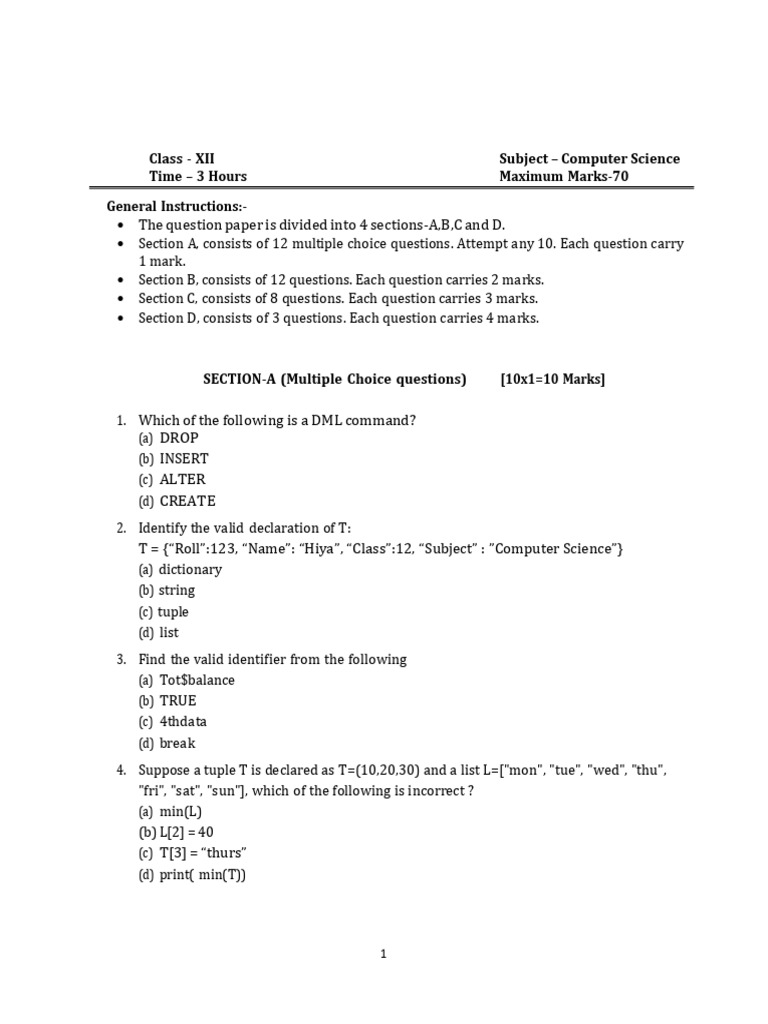 Class - XII
Time – 3 Hours

Subject – Computer Science
Maximum Marks-70

General Instructions:-
• The question paper is divided into 4 sections-A,B,C and D.
• Section A, consists of 12 multiple choice questions. Attempt any 10. Each question carry 1 mark.
• Section B, consists of 12 questions. Each question carries 2 marks.
• Section C, consists of 8 questions. Each question carries 3 marks.
• Section D, consists of 3 questions. Each question carries 4 marks.

SECTION-A (Multiple Choice questions) [10x1=10 Marks]

1. Which of the following is a DML command?
(a) DROP
(b) INSERT
(c) ALTER
(d) CREATE

2. Identify the valid declaration of T:
T = {“Roll”:123, “Name”: “Hiya”, “Class”:12, “Subject” : ”Computer Science”}
(a) dictionary
(b) string
(c) tuple
(d) list

3. Find the valid identifier from the following
(a) Tot$balance
(b) TRUE
(c) 4thdata
(d) break

4. Suppose a tuple T is declared as T=(10,20,30) and a list L=["mon", "tue", "wed", "thu", "fri", "sat", "sun"], which of the following is incorrect ?
(a) min(L)
(b) L[2] = 40
(c) T[3] = “thurs”
(d) print( min(T))

1